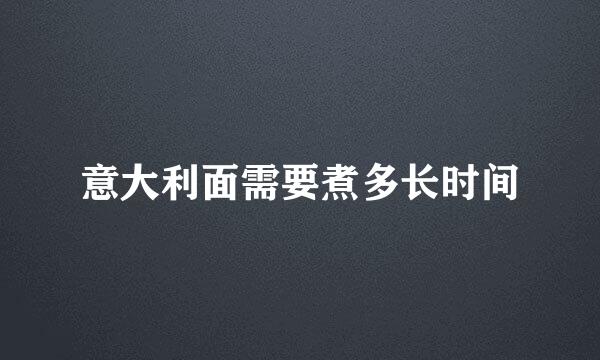 意大利面需要煮多长时间